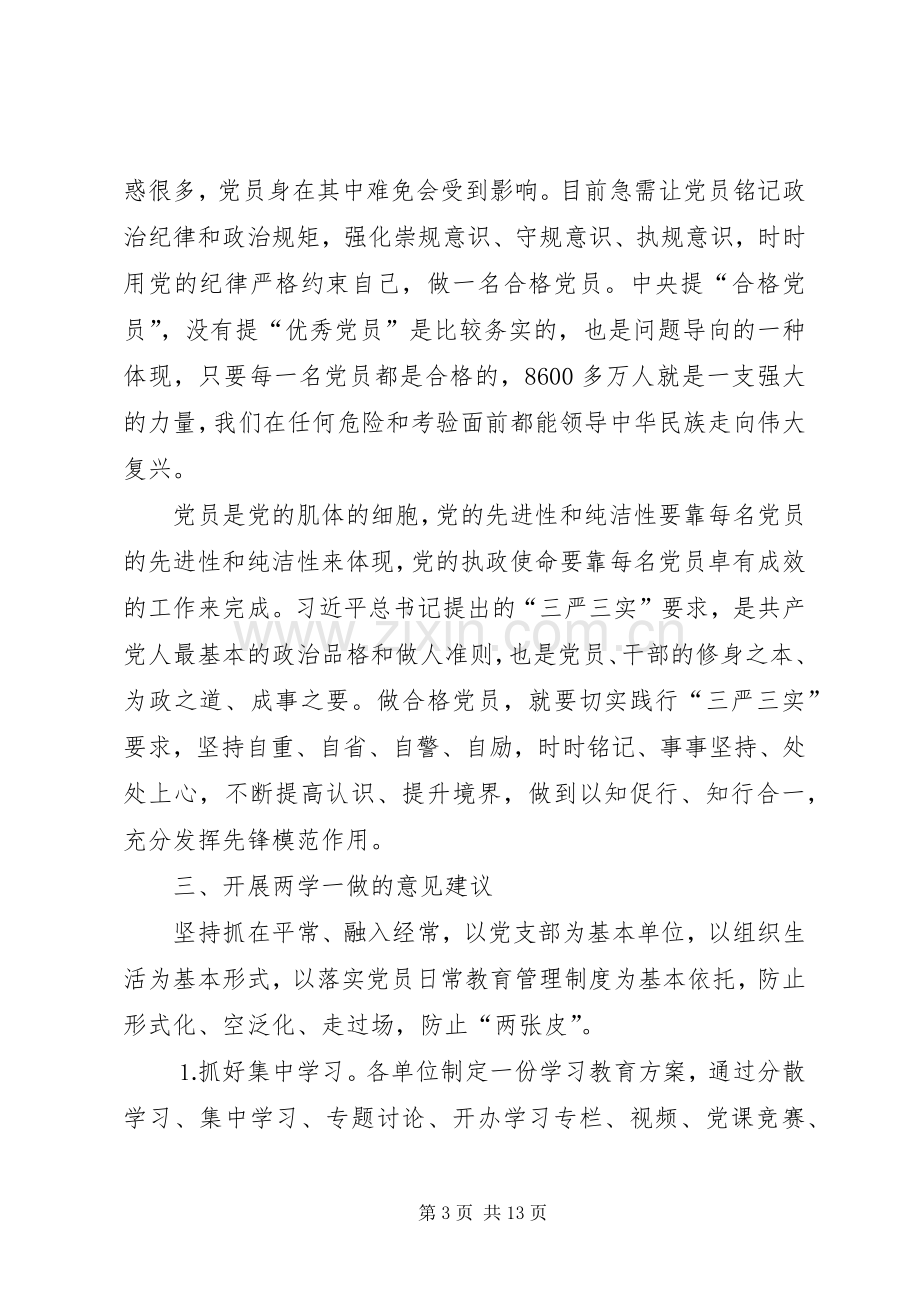 惑很多，党员身在其中难免会受到影响。目前急需让党员铭记政治纪律和政治规矩，强化崇规意识、守规意识、执规意识，时时用党的纪律严格约束自己，做一名合格党员。中央提“合格党员”，没有提“优秀党员”是比较务实的，也是问题导向的一种体现，只要每一名党员都是合格的，8600多万人就是一支强大的力量，我们在任何危险和考验面前都能领导中华民族走向伟大复兴。

党员是党的肌体的细胞，党的先进性和纯洁性要靠每名党员的先进性和纯洁性来体现，党的执政使命要靠每名党员卓有成效的工作来完成。习近平总书记提出的“三严三实”要求，是共产党人最基本的政治品格和做人准则，也是党员、干部的修身之本、为政之道、成事之要。做合格党员，就要切实践行“三严三实”要求，坚持自重、自省、自警、自励，时时铭记、事事坚持、处处上心，不断提高认识、提升境界，做到以知促行、知行合一，充分发挥先锋模范作用。

三、开展两学一做的意见建议

坚持抓在平常、融入经常，以党支部为基本单位，以组织生活为基本形式，以落实党员日常教育管理制度为基本依托，防止形式化、空泛化、走过场，防止“两张皮”。

1.抓好集中学习。各单位制定一份学习教育方案，通过分散学习、集中学习、专题讨论、开办学习专栏、视频、党课竞赛、

第3页 共13页

www.zixin.com.cn